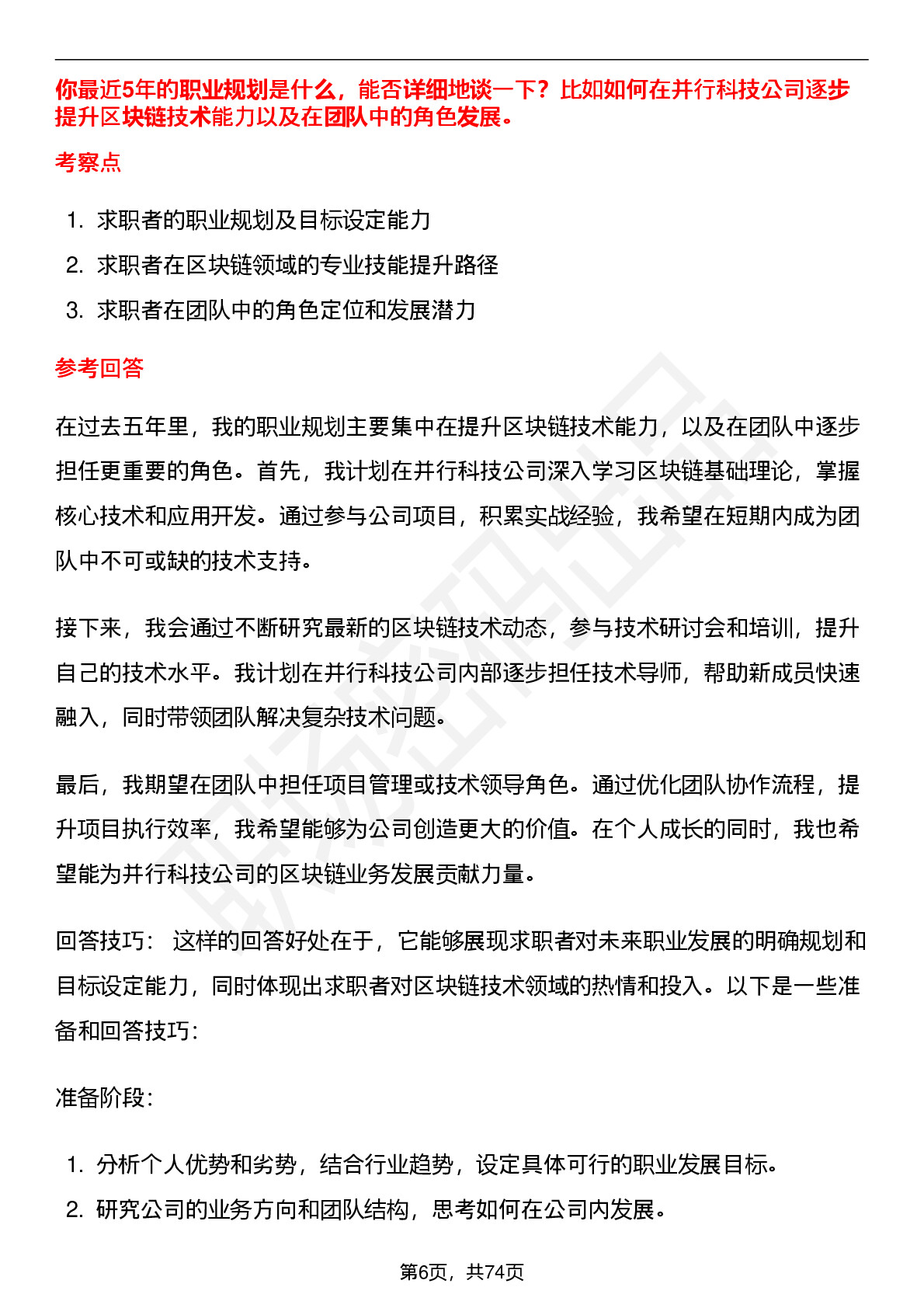 你最近5年的职业规划是什么，能否详细地谈一下？比如如何在并行科技公司逐步提升区块链技术能力以及在团队中的角色发展。

考察点

1. 求职者的职业规划及目标设定能力
2. 求职者在区块链领域的专业技能提升路径
3. 求职者在团队中的角色定位和发展潜力

参考回答

在过去五年里，我的职业规划主要集中在提升区块链技术能力，以及在团队中逐步担任更重要的角色。首先，我计划在并行科技公司深入学习区块链基础理论，掌握核心技术和应用开发。通过参与公司项目，积累实战经验，我希望在短期内成为团队中不可或缺的技术支持。

接下来，我会通过不断研究最新的区块链技术动态，参与技术研讨会和培训，提升自己的技术水平。我计划在并行科技公司内部逐步担任技术导师，帮助新成员快速融入，同时带领团队解决复杂技术问题。

最后，我期望在团队中担任项目管理或技术领导角色。通过优化团队协作流程，提升项目执行效率，我希望能够为公司创造更大的价值。在个人成长的同时，我也希望能为并行科技公司的区块链业务发展贡献力量。

回答技巧： 这样的回答好处在于，它能够展现求职者对未来职业发展的明确规划和目标设定能力，同时体现出求职者对区块链技术领域的热情和投入。以下是一些准备和回答技巧：

准备阶段：

1. 分析个人优势和劣势，结合行业趋势，设定具体可行的职业发展目标。
2. 研究公司的业务方向和团队结构，思考如何在公司内发展。

第6页，共74页